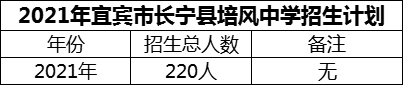 2021年宜宾市长宁县培风中学招生计划

| 年份 | 招生总人数 | 备注 |
|---|---|---|
| 2021年 | 220人 | 无 |